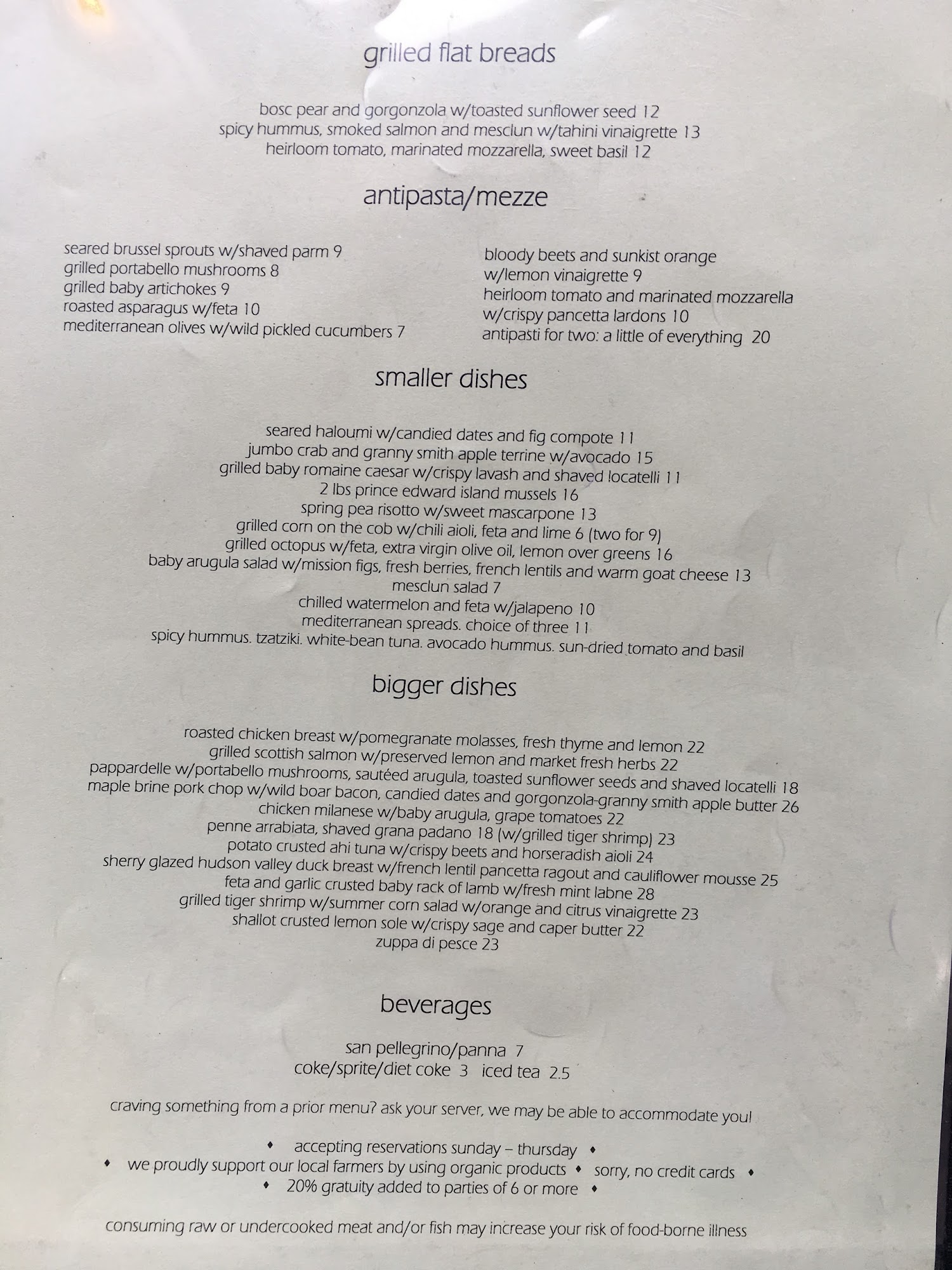 grilled flat breads

bosc pear and gorgonzola w/toasted sunflower seed 12
spicy hummus, smoked salmon and mesclun w/tahini vinaigrette 13
heirloom tomato, marinated mozzarella, sweet basil 12

antipasta/mezze

seared brussel sprouts w/shaved parm 9
grilled portabello mushrooms 8
grilled baby artichokes 9
roasted asparagus w/feta 10
mediterranean olives w/wild pickled cucumbers 7

bloody beets and sunkist orange
w/lemon vinaigrette 9
heirloom tomato and marinated mozzarella
w/crispy pancetta lardons 10
antipasti for two: a little of everything 20

smaller dishes

seared haloumi w/candied dates and fig compote 11
jumbo crab and granny smith apple terrine w/avocado 15
grilled baby romaine caesar w/crispy lavash and shaved locatelli 11
2 lbs prince edward island mussels 16
spring pea risotto w/sweet mascarpone 13
grilled corn on the cob w/chili aioli, feta and lime 6 (two for 9)
grilled octopus w/feta, extra virgin olive oil, lemon over greens 16
baby arugula salad w/mission figs, fresh berries, french lentils and warm goat cheese 13
mesclun salad 7
chilled watermelon and feta w/jalapeno 10
mediterranean spreads. choice of three 11
spicy hummus. tzatziki. white-bean tuna. avocado hummus. sun-dried tomato and basil

bigger dishes

roasted chicken breast w/pomegranate molasses, fresh thyme and lemon 22
grilled scottish salmon w/preserved lemon and market fresh herbs 22
pappardelle w/portabello mushrooms, sautéed arugula, toasted sunflower seeds and shaved locatelli 18
maple brine pork chop w/wild boar bacon, candied dates and gorgonzola-granny smith apple butter 26
chicken milanese w/baby arugula, grape tomatoes 22
penne arrabiata, shaved grana padano 18 (w/grilled tiger shrimp) 23
potato crusted ahi tuna w/crispy beets and horseradish aioli 24
sherry glazed hudson valley duck breast w/french lentil pancetta ragout and cauliflower mousse 25
feta and garlic crusted baby rack of lamb w/fresh mint labne 28
grilled tiger shrimp w/summer corn salad w/orange and citrus vinaigrette 23
shallot crusted lemon sole w/crispy sage and caper butter 22
zuppa di pesce 23

beverages

san pellegrino/panna 7
coke/sprite/diet coke 3 iced tea 2.5

craving something from a prior menu? ask your server, we may be able to accommodate you!

♦ accepting reservations sunday – thursday ♦
♦ we proudly support our local farmers by using organic products ♦ sorry, no credit cards ♦
♦ 20% gratuity added to parties of 6 or more ♦

consuming raw or undercooked meat and/or fish may increase your risk of food-borne illness